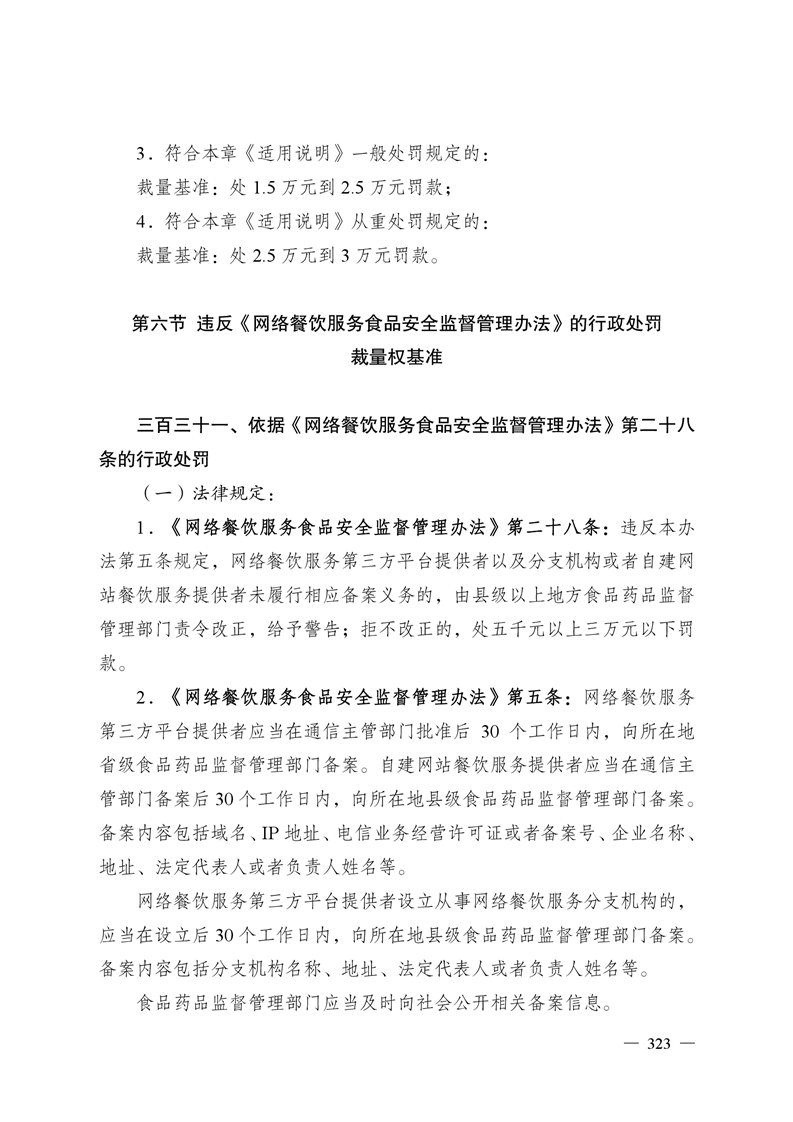 3．符合本章《适用说明》一般处罚规定的：

裁量基准：处 1.5 万元到 2.5 万元罚款；

4．符合本章《适用说明》从重处罚规定的：

裁量基准：处 2.5 万元到 3 万元罚款。

第六节 违反《网络餐饮服务食品安全监督管理办法》的行政处罚裁量权基准

三百三十一、依据《网络餐饮服务食品安全监督管理办法》第二十八条的行政处罚

（一）法律规定：

1．《网络餐饮服务食品安全监督管理办法》第二十八条：违反本办法第五条规定，网络餐饮服务第三方平台提供者以及分支机构或者自建网站餐饮服务提供者未履行相应备案义务的，由县级以上地方食品药品监督管理部门责令改正，给予警告；拒不改正的，处五千元以上三万元以下罚款。

2．《网络餐饮服务食品安全监督管理办法》第五条：网络餐饮服务第三方平台提供者应当在通信主管部门批准后 30 个工作日内，向所在地省级食品药品监督管理部门备案。自建网站餐饮服务提供者应当在通信主管部门备案后 30 个工作日内，向所在地县级食品药品监督管理部门备案。备案内容包括域名、IP 地址、电信业务经营许可证或者备案号、企业名称、地址、法定代表人或者负责人姓名等。

网络餐饮服务第三方平台提供者设立从事网络餐饮服务分支机构的，应当在设立后 30 个工作日内，向所在地县级食品药品监督管理部门备案。备案内容包括分支机构名称、地址、法定代表人或者负责人姓名等。

食品药品监督管理部门应当及时向社会公开相关备案信息。

— 323 —